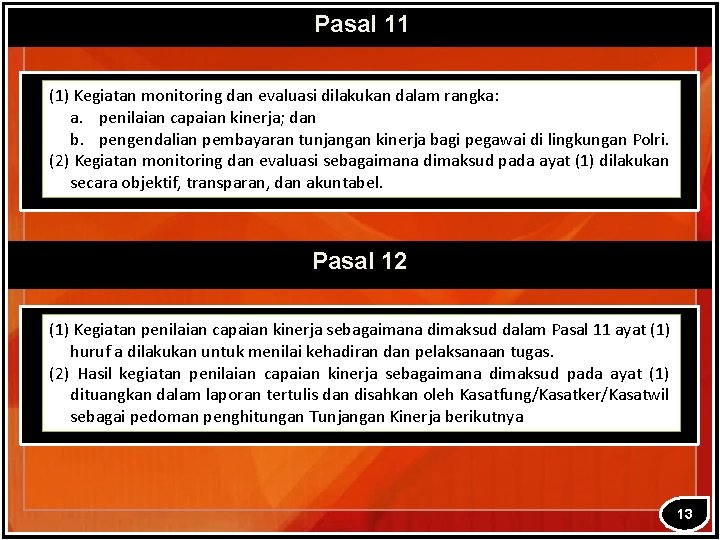 Pasal 11

(1) Kegiatan monitoring dan evaluasi dilakukan dalam rangka:
a. penilaian capaian kinerja; dan
b. pengendalian pembayaran tunjangan kinerja bagi pegawai di lingkungan Polri.
(2) Kegiatan monitoring dan evaluasi sebagaimana dimaksud pada ayat (1) dilakukan secara objektif, transparan, dan akuntabel.

Pasal 12

(1) Kegiatan penilaian capaian kinerja sebagaimana dimaksud dalam Pasal 11 ayat (1) huruf a dilakukan untuk menilai kehadiran dan pelaksanaan tugas.
(2) Hasil kegiatan penilaian capaian kinerja sebagaimana dimaksud pada ayat (1) dituangkan dalam laporan tertulis dan disahkan oleh Kasatfung/Kasatker/Kasatwil sebagai pedoman penghitungan Tunjangan Kinerja berikutnya

13